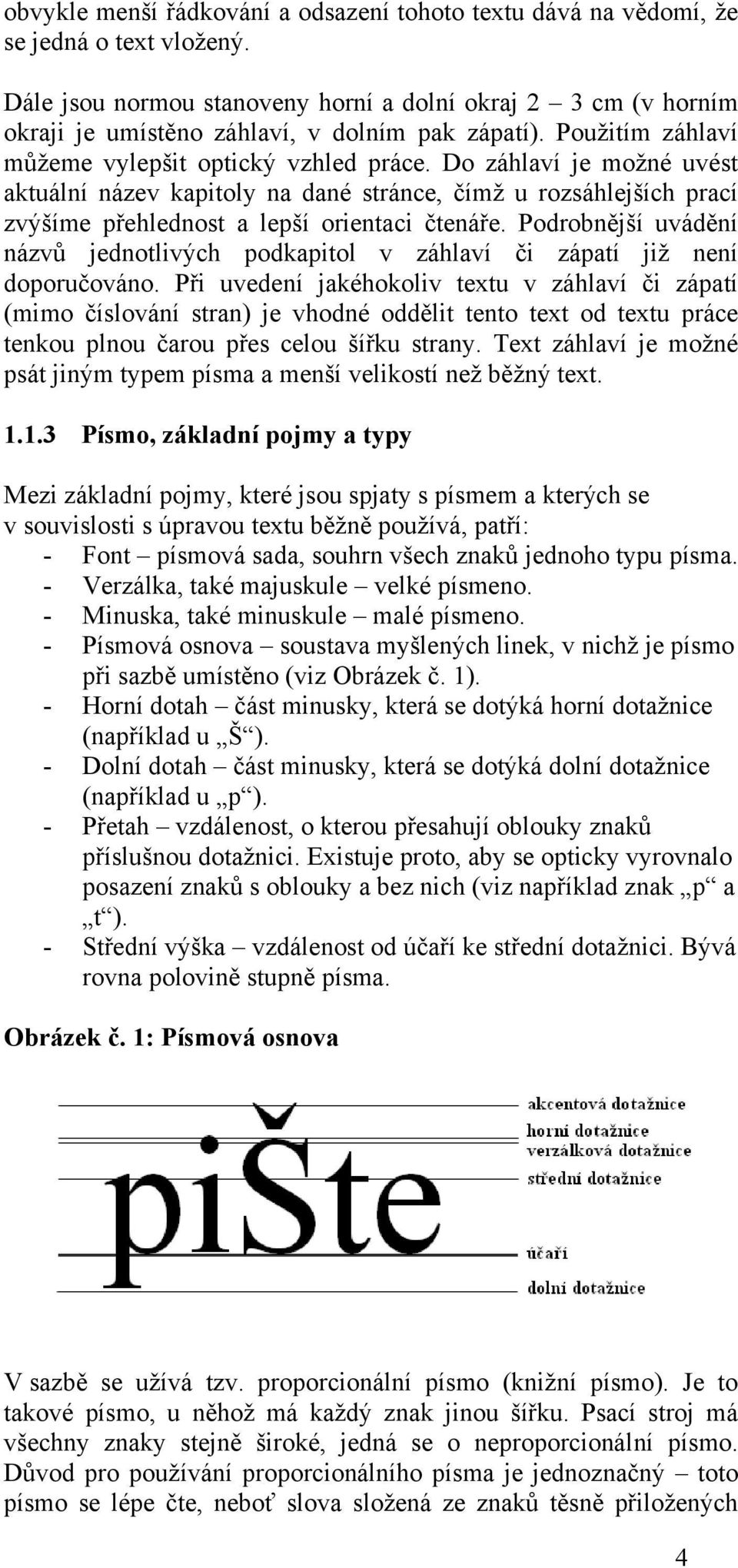 obvykle menší řádkování a odsazení tohoto textu dává na vědomí, že se jedná o text vložený.

Dále jsou normou stanoveny horní a dolní okraj 2 – 3 cm (v horním okraji je umístěno záhlaví, v dolním pak zápatí). Použitím záhlaví můžeme vylepšit optický vzhled práce. Do záhlaví je možné uvést aktuální název kapitoly na dané stránce, čímž u rozsáhlejších prací zvýšíme přehlednost a lepší orientaci čtenáře. Podrobnější uvádění názvů jednotlivých podkapitol v záhlaví či zápatí již není doporučováno. Při uvedení jakéhokoliv textu v záhlaví či zápatí (mimo číslování stran) je vhodné oddělit tento text od textu práce tenkou plnou čarou přes celou šířku strany. Text záhlaví je možné psát jiným typem písma a menší velikostí než běžný text.

1.1.3 Písmo, základní pojmy a typy

Mezi základní pojmy, které jsou spjaty s písmem a kterých se v souvislosti s úpravou textu běžně používá, patří:
- Font – písmová sada, souhrn všech znaků jednoho typu písma.
- Verzálka, také majuskule – velké písmeno.
- Minuska, také minuskule – malé písmeno.
- Písmová osnova – soustava myšlených linek, v nichž je písmo při sazbě umístěno (viz Obrázek č. 1).
- Horní dotah – část minusky, která se dotýká horní dotažnice (například u „Š“).
- Dolní dotah – část minusky, která se dotýká dolní dotažnice (například u „p“).
- Přetah – vzdálenost, o kterou přesahují oblouky znaků příslušnou dotažnici. Existuje proto, aby se opticky vyrovnalo posazení znaků s oblouky a bez nich (viz například znak „p“ a „t“).
- Střední výška – vzdálenost od účaří ke střední dotažnici. Bývá rovna polovině stupně písma.

Obrázek č. 1: Písmová osnova

piŠte
akcentová dotažnice
horní dotažnice
verzálková dotažnice
střední dotažnice
účaří
dolní dotažnice

V sazbě se užívá tzv. proporcionální písmo (knižní písmo). Je to takové písmo, u něhož má každý znak jinou šířku. Psací stroj má všechny znaky stejně široké, jedná se o neproporcionální písmo. Důvod pro používání proporcionálního písma je jednoznačný – toto písmo se lépe čte, neboť slova složená ze znaků těsně přiložených

4